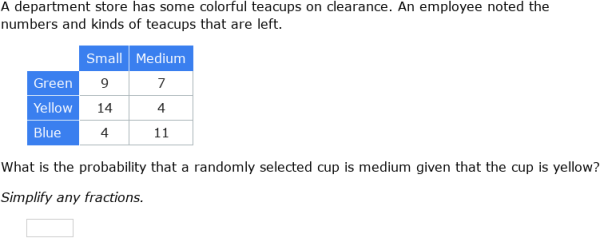 A department store has some colorful teacups on clearance. An employee noted the numbers and kinds of teacups that are left.

| | Small | Medium |
|---|---|---|
| Green | 9 | 7 |
| Yellow | 14 | 4 |
| Blue | 4 | 11 |

What is the probability that a randomly selected cup is medium given that the cup is yellow?

Simplify any fractions.